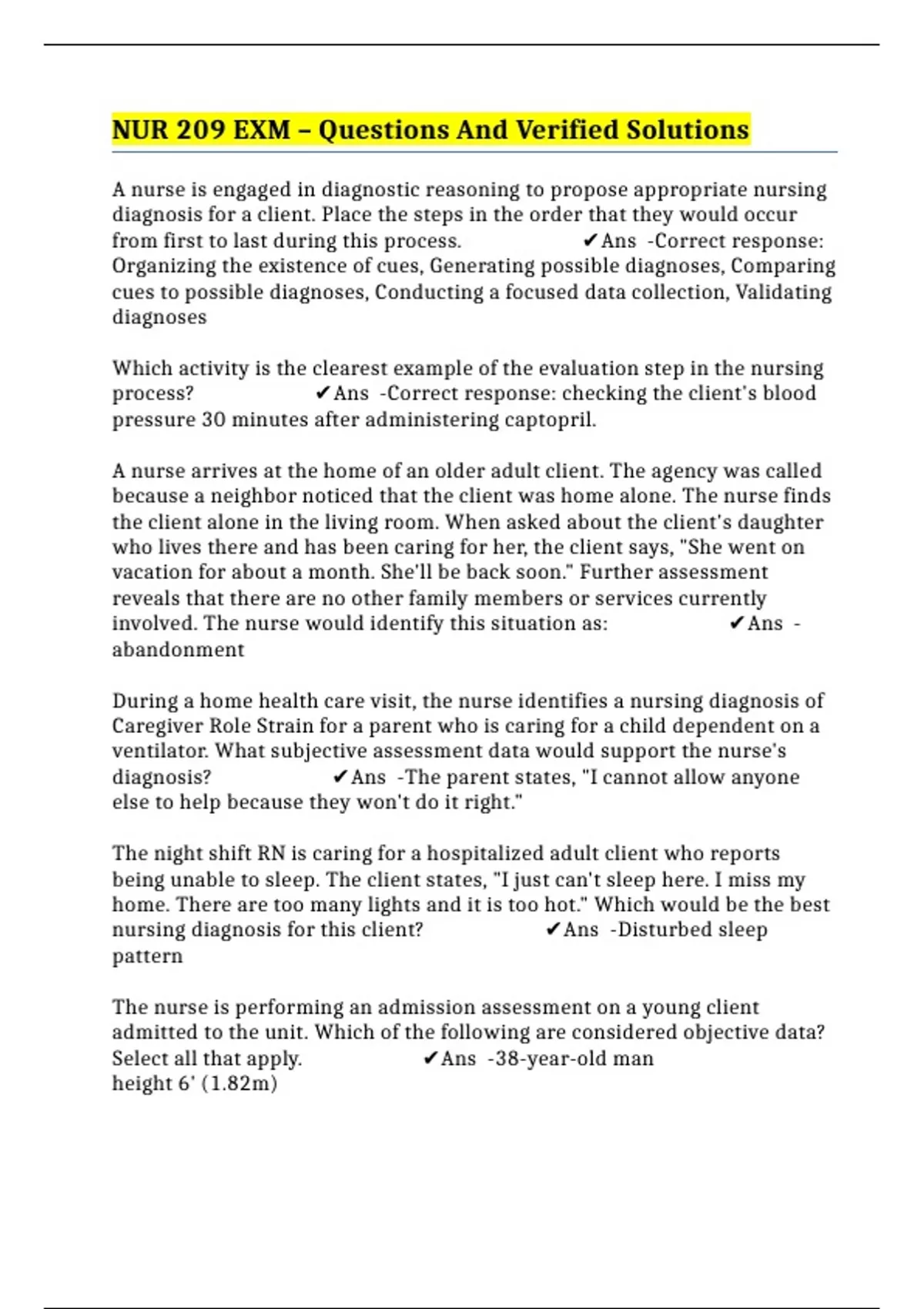 NUR 209 EXM – Questions And Verified Solutions

A nurse is engaged in diagnostic reasoning to propose appropriate nursing diagnosis for a client. Place the steps in the order that they would occur from first to last during this process. ✔Ans -Correct response: Organizing the existence of cues, Generating possible diagnoses, Comparing cues to possible diagnoses, Conducting a focused data collection, Validating diagnoses

Which activity is the clearest example of the evaluation step in the nursing process? ✔Ans -Correct response: checking the client's blood pressure 30 minutes after administering captopril.

A nurse arrives at the home of an older adult client. The agency was called because a neighbor noticed that the client was home alone. The nurse finds the client alone in the living room. When asked about the client's daughter who lives there and has been caring for her, the client says, "She went on vacation for about a month. She'll be back soon." Further assessment reveals that there are no other family members or services currently involved. The nurse would identify this situation as: ✔Ans - abandonment

During a home health care visit, the nurse identifies a nursing diagnosis of Caregiver Role Strain for a parent who is caring for a child dependent on a ventilator. What subjective assessment data would support the nurse's diagnosis? ✔Ans -The parent states, "I cannot allow anyone else to help because they won't do it right."

The night shift RN is caring for a hospitalized adult client who reports being unable to sleep. The client states, "I just can't sleep here. I miss my home. There are too many lights and it is too hot." Which would be the best nursing diagnosis for this client? ✔Ans -Disturbed sleep pattern

The nurse is performing an admission assessment on a young client admitted to the unit. Which of the following are considered objective data? Select all that apply. ✔Ans -38-year-old man
height 6' (1.82m)